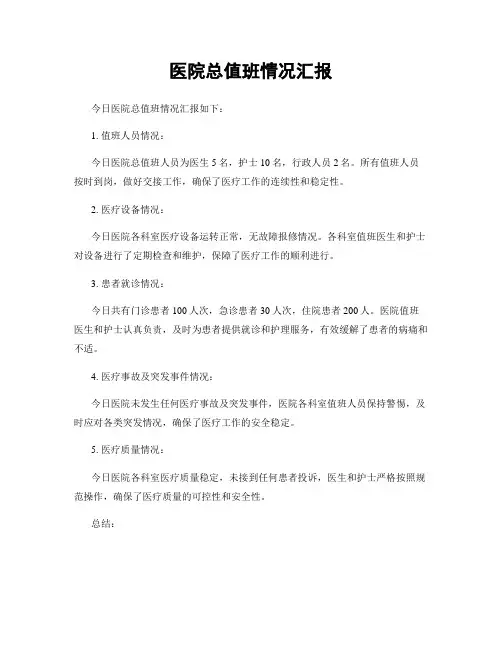 医院总值班情况汇报

今日医院总值班情况汇报如下：

1. 值班人员情况：

今日医院总值班人员为医生 5 名，护士 10 名，行政人员 2 名。所有值班人员按时到岗，做好交接工作，确保了医疗工作的连续性和稳定性。

2. 医疗设备情况：

今日医院各科室医疗设备运转正常，无故障报修情况。各科室值班医生和护士对设备进行了定期检查和维护，保障了医疗工作的顺利进行。

3. 患者就诊情况：

今日共有门诊患者 100 人次，急诊患者 30 人次，住院患者 200 人。医院值班医生和护士认真负责，及时为患者提供就诊和护理服务，有效缓解了患者的病痛和不适。

4. 医疗事故及突发事件情况：

今日医院未发生任何医疗事故及突发事件，医院各科室值班人员保持警惕，及时应对各类突发情况，确保了医疗工作的安全稳定。

5. 医疗质量情况：

今日医院各科室医疗质量稳定，未接到任何患者投诉，医生和护士严格按照规范操作，确保了医疗质量的可控性和安全性。

总结：